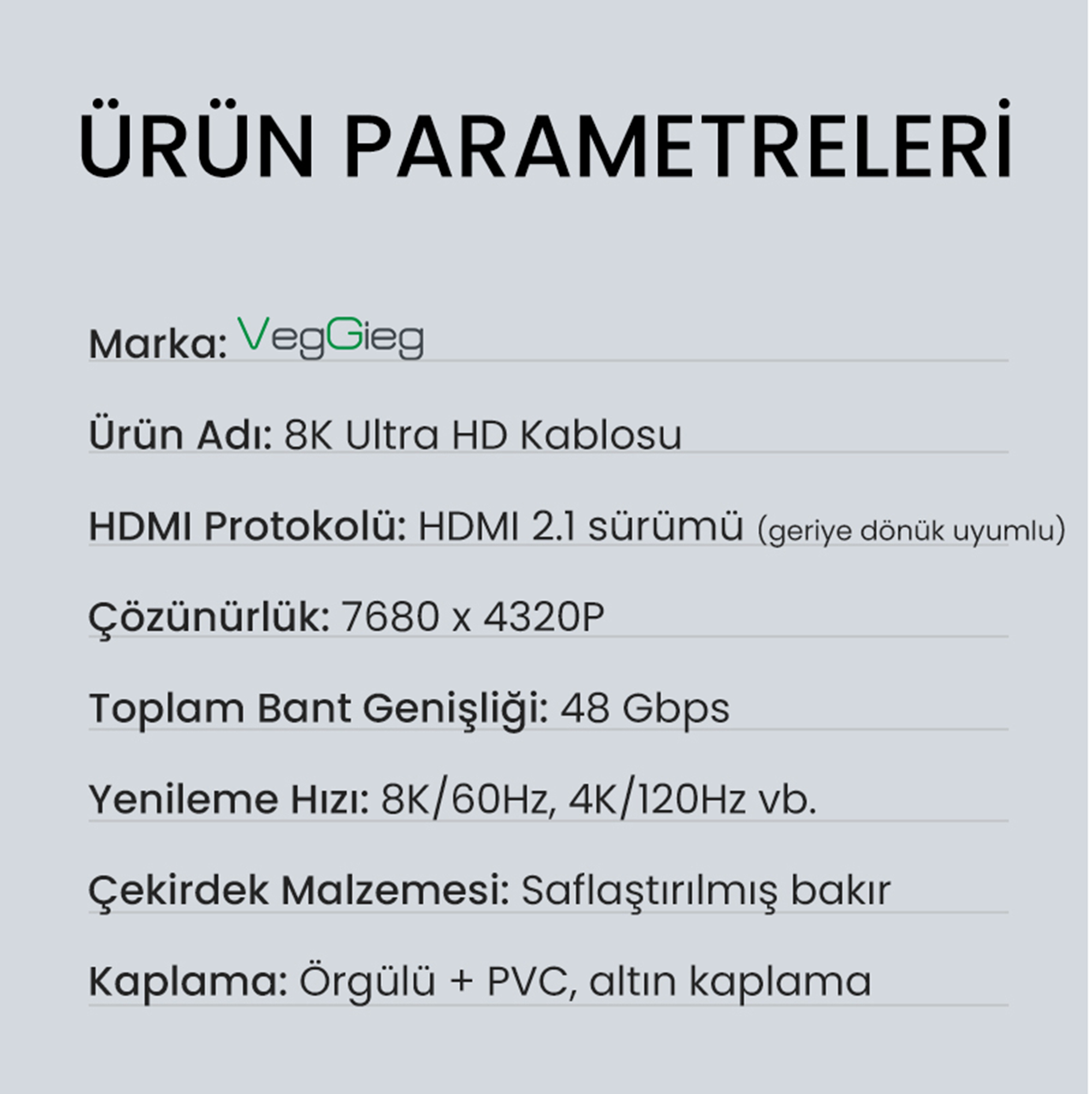 ÜRÜN PARAMETRELERİ

Marka: VegGieg

Ürün Adı: 8K Ultra HD Kablosu

HDMI Protokolü: HDMI 2.1 sürümü (geriye dönük uyumlu)

Çözünürlük: 7680 x 4320P

Toplam Bant Genişliği: 48 Gbps

Yenileme Hızı: 8K/60Hz, 4K/120Hz vb.

Çekirdek Malzemesi: Saflaştırılmış bakır

Kaplama: Örgülü + PVC, altın kaplama